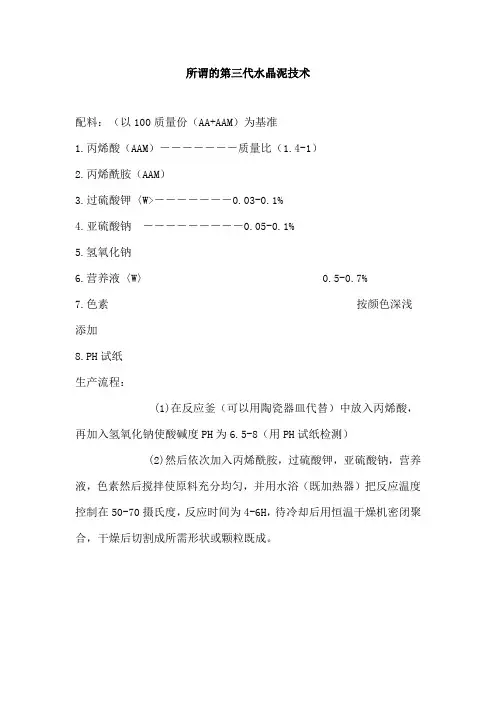 所谓的第三代水晶泥技术

配料：（以 100 质量份（AA+AAM）为基准

1.丙烯酸（AAM）————————质量比（1.4-1）

2.丙烯酰胺（AAM）

3.过硫酸钾〈W〉————————0.03-0.1%

4.亚硫酸钠 ——————————0.05-0.1%

5.氢氧化钠

6.营养液〈W〉 0.5-0.7%

7.色素 按颜色深浅添加

8.PH 试纸

生产流程：

⑴在反应釜（可以用陶瓷器皿代替）中放入丙烯酸，再加入氢氧化钠使酸碱度 PH 为 6.5-8（用 PH 试纸检测）

⑵然后依次加入丙烯酰胺，过硫酸钾，亚硫酸钠，营养液，色素然后搅拌使原料充分均匀，并用水浴（既加热器）把反应温度控制在 50-70 摄氏度，反应时间为 4-6H，待冷却后用恒温干燥机密闭聚合，干燥后切割成所需形状或颗粒既成。